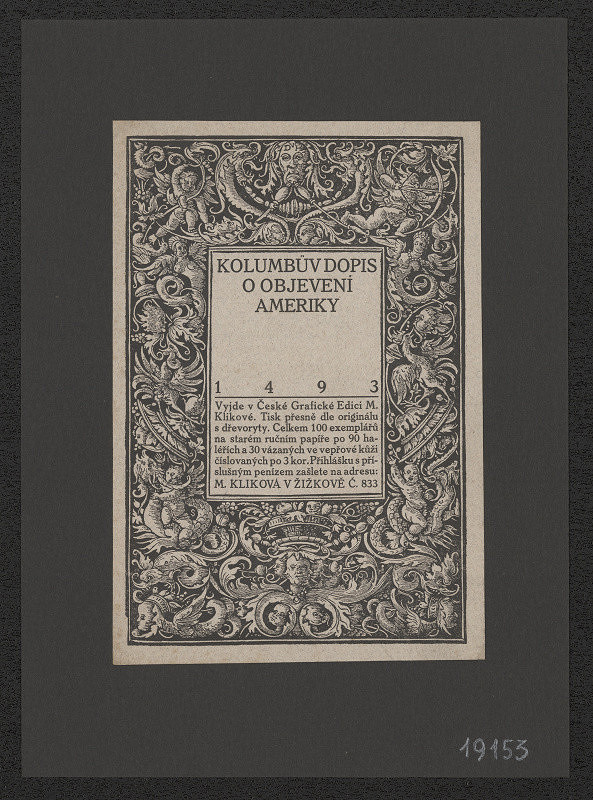 KOLUMBŮV DOPIS O OBJEVENÍ AMERIKY

1 4 9 3

Vyjde v České Grafické Edici M. Klikové. Tisk přesně dle originálu s dřevoryty. Celkem 100 exemplářů na starém ručním papíře po 90 haléřích a 30 vázaných ve vepřové kůži číslovaných po 3 kor. Přihlášku s příslušným penízem zašlete na adresu: M. KLIKOVÁ V ŽIŽKOVĚ Č. 833

19153